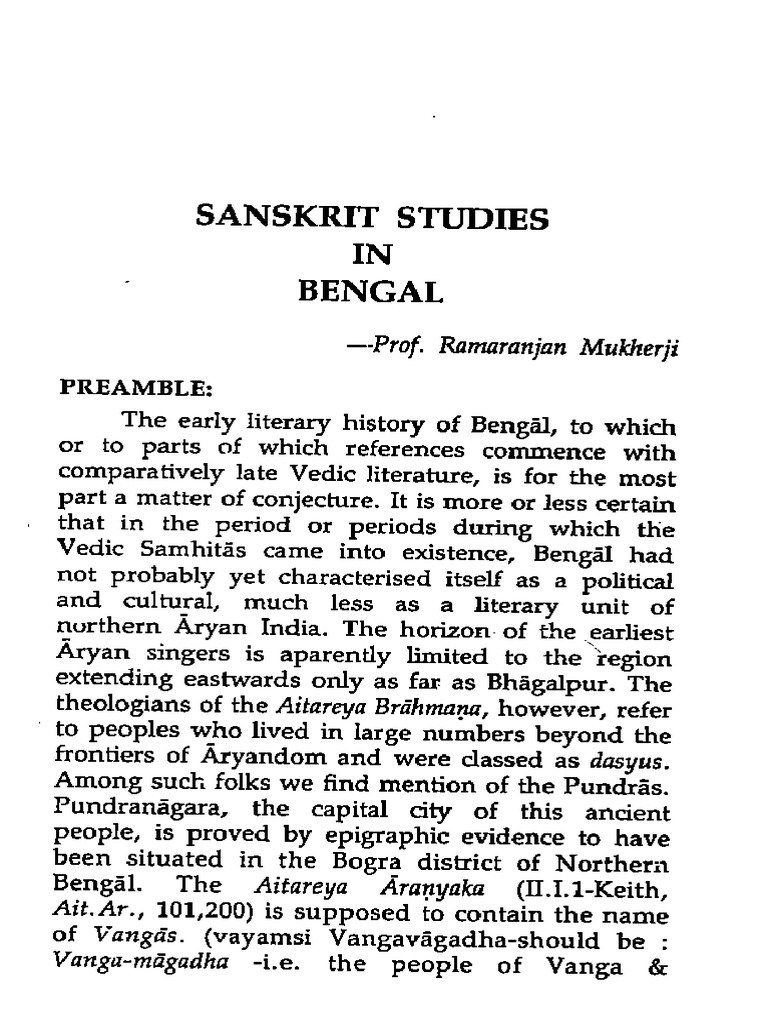 SANSKRIT STUDIES
IN
BENGAL

—Prof. Ramaranjan Mukherji

PREAMBLE:

The early literary history of Bengāl, to which or to parts of which references commence with comparatively late Vedic literature, is for the most part a matter of conjecture. It is more or less certain that in the period or periods during which the Vedic Samhitās came into existence, Bengāl had not probably yet characterised itself as a political and cultural, much less as a literary unit of northern Āryan India. The horizon of the earliest Āryan singers is aparently limited to the region extending eastwards only as far as Bhāgalpur. The theologians of the Aitareya Brāhmaṇa, however, refer to peoples who lived in large numbers beyond the frontiers of Āryandom and were classed as dasyus. Among such folks we find mention of the Pundrās. Pundranāgara, the capital city of this ancient people, is proved by epigraphic evidence to have been situated in the Bogra district of Northern Bengāl. The Aitareya Āraṇyaka (II.I.1-Keith, Ait.Ar., 101,200) is supposed to contain the name of Vangās. (vayamsi Vangavāgadha-should be : Vanga-māgadha -i.e. the people of Vanga &